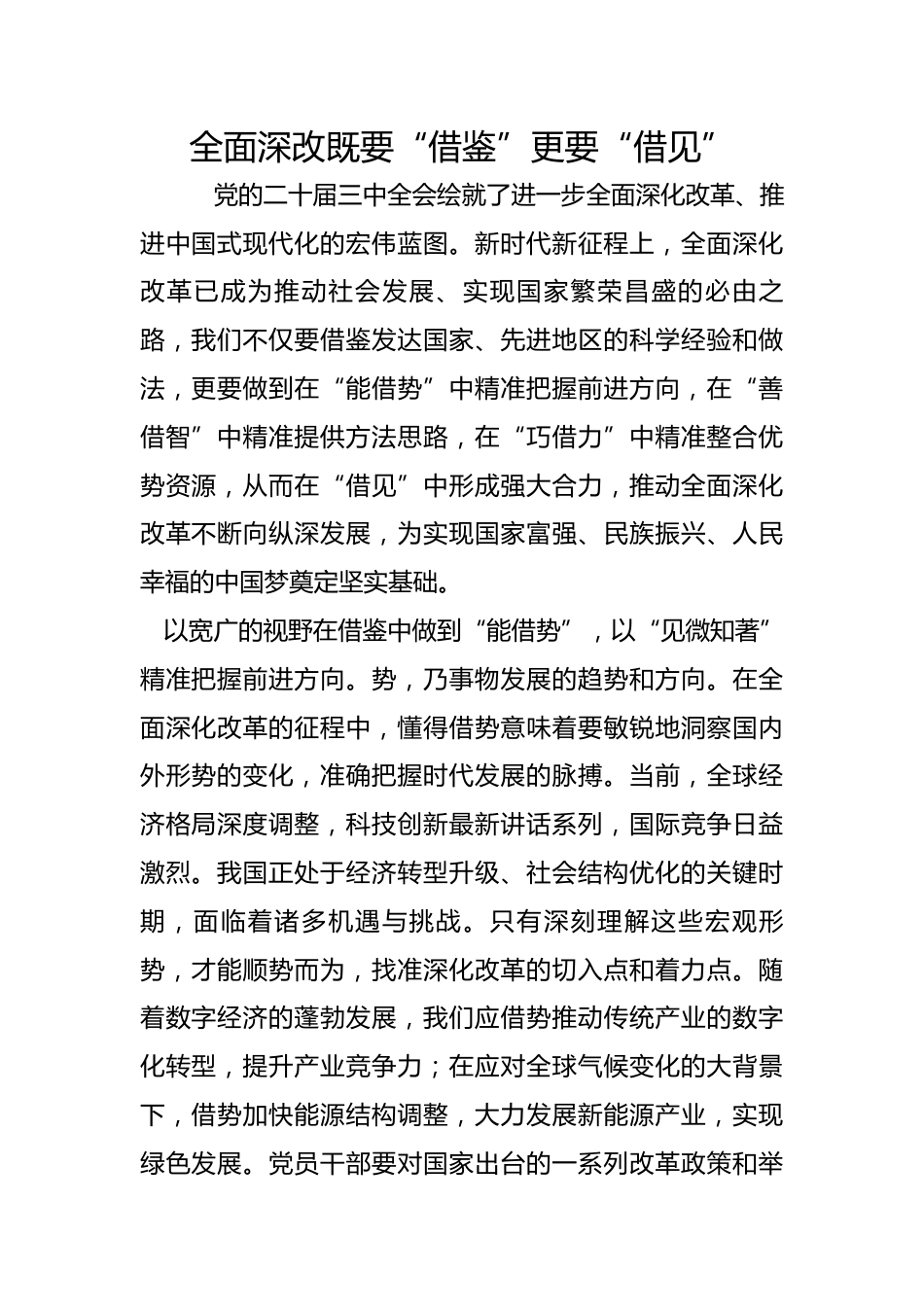 全面深改既要“借鉴”更要“借见”

党的二十届三中全会绘就了进一步全面深化改革、推进中国式现代化的宏伟蓝图。新时代新征程上，全面深化改革已成为推动社会发展、实现国家繁荣昌盛的必由之路，我们不仅要借鉴发达国家、先进地区的科学经验和做法，更要做到在“能借势”中精准把握前进方向，在“善借智”中精准提供方法思路，在“巧借力”中精准整合优势资源，从而在“借见”中形成强大合力，推动全面深化改革不断向纵深发展，为实现国家富强、民族振兴、人民幸福的中国梦奠定坚实基础。

以宽广的视野在借鉴中做到“能借势”，以“见微知著”精准把握前进方向。势，乃事物发展的趋势和方向。在全面深化改革的征程中，懂得借势意味着要敏锐地洞察国内外形势的变化，准确把握时代发展的脉搏。当前，全球经济格局深度调整，科技创新最新讲话系列，国际竞争日益激烈。我国正处于经济转型升级、社会结构优化的关键时期，面临着诸多机遇与挑战。只有深刻理解这些宏观形势，才能顺势而为，找准深化改革的切入点和着力点。随着数字经济的蓬勃发展，我们应借势推动传统产业的数字化转型，提升产业竞争力；在应对全球气候变化的大背景下，借势加快能源结构调整，大力发展新能源产业，实现绿色发展。党员干部要对国家出台的一系列改革政策和举